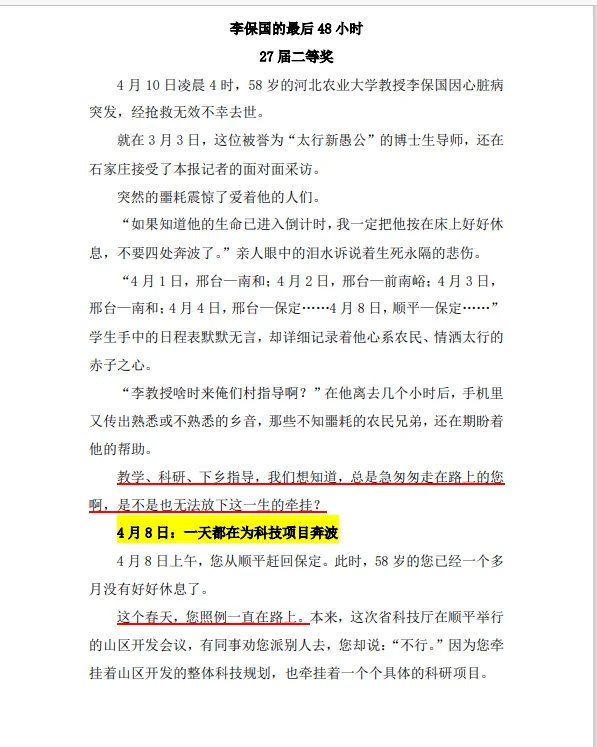 李保国的最后 48 小时

27 届二等奖

4 月 10 日凌晨 4 时，58 岁的河北农业大学教授李保国因心脏病突发，经抢救无效不幸去世。

就在 3 月 3 日，这位被誉为“太行新愚公”的博士生导师，还在石家庄接受了本报记者的面对面采访。

突然的噩耗震惊了爱着他的人们。

“如果知道他的生命已进入倒计时，我一定把他按在床上好好休息，不要四处奔波了。”亲人眼中的泪水诉说着生死永隔的悲伤。

“4 月 1 日，邢台—南和；4 月 2 日，邢台—前南峪；4 月 3 日，邢台—南和；4 月 4 日，邢台—保定……4 月 8 日，顺平—保定……”学生手中的日程表默默无言，却详细记录着他心系农民、情洒太行的赤子之心。

“李教授啥时来俺们村指导啊？”在他离去几个小时后，手机里又传出熟悉或不熟悉的乡音，那些不知噩耗的农民兄弟，还在期盼着他的帮助。

教学、科研、下乡指导，我们想知道，总是急匆匆走在路上的您啊，是不是也无法放下这一生的牵挂？

4 月 8 日：一天都在为科技项目奔波

4 月 8 日上午，您从顺平赶回保定。此时，58 岁的您已经一个多月没有好好休息了。

这个春天，您照例一直在路上。本来，这次省科技厅在顺平举行的山区开发会议，有同事劝您派别人去，您却说：“不行。”因为您牵挂着山区开发的整体科技规划，也牵挂着一个个具体的科研项目。